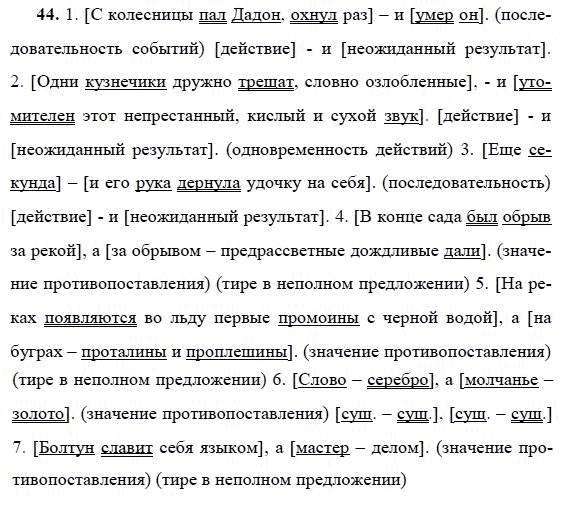 44. 1. [С колесницы пал Дадон, охнул раз] – и [умер он]. (последовательность событий) [действие] - и [неожиданный результат]. 2. [Одни кузнечики дружно трещат, словно озлобленные], - и [утомителен этот непрестанный, кислый и сухой звук]. [действие] - и [неожиданный результат]. (одновременность действий) 3. [Еще секунда] – [и его рука дернула удочку на себя]. (последовательность) [действие] - и [неожиданный результат]. 4. [В конце сада был обрыв за рекой], а [за обрывом – предрассветные дождливые дали]. (значение противопоставления) (тире в неполном предложении) 5. [На реках появляются во льду первые промоины с черной водой], а [на буграх – проталины и проплешины]. (значение противопоставления) (тире в неполном предложении) 6. [Слово – серебро], а [молчанье – золото]. (значение противопоставления) [сущ. – сущ.], [сущ. – сущ.] 7. [Болтун славит себя языком], а [мастер – делом]. (значение противопоставления) (тире в неполном предложении)